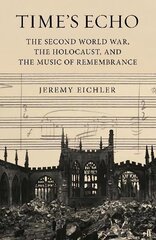 TIME'S ECHO

THE SECOND WORLD WAR, THE HOLOCAUST, AND THE MUSIC OF REMEMBRANCE

JEREMY EICHLER

ff